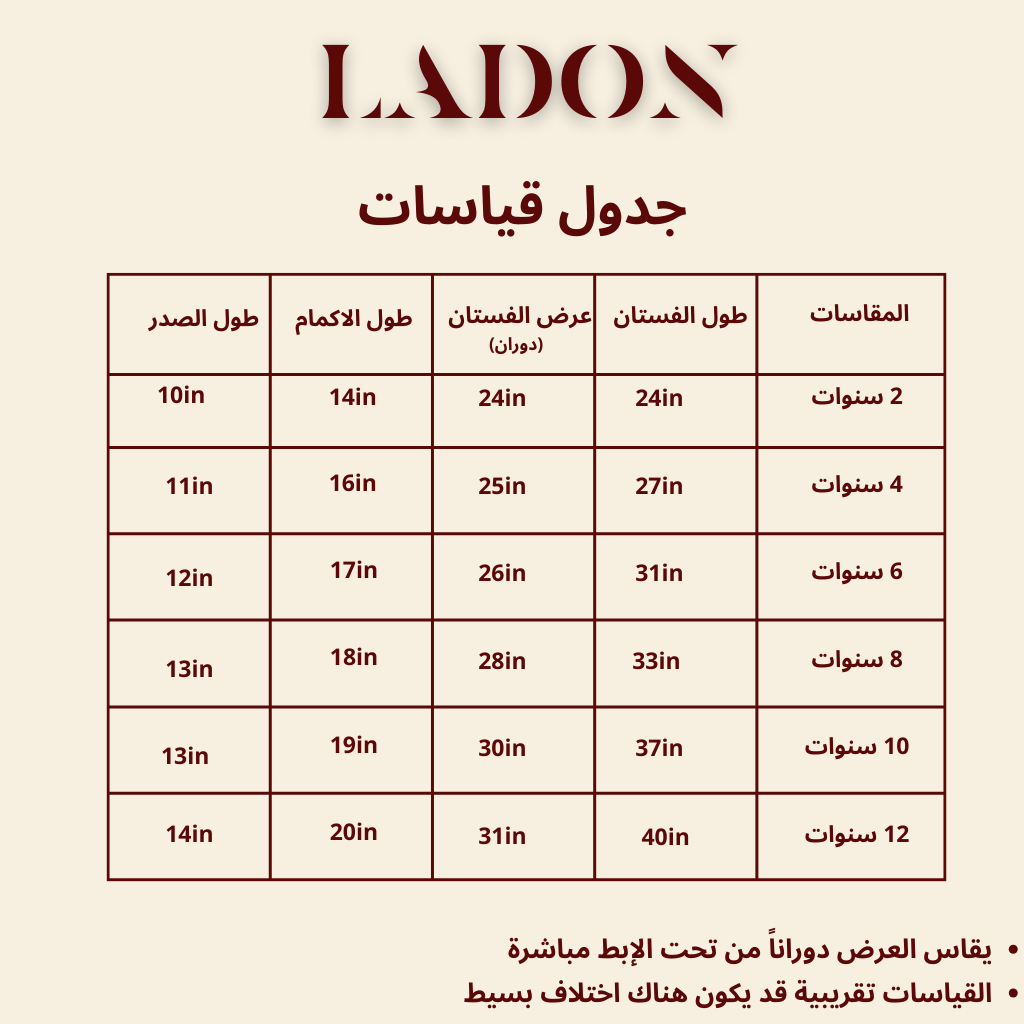 LADON

جدول قياسات

| المقاسات | طول الفستان | عرض الفستان (دوران) | طول الاكمام | طول الصدر |
|---|---|---|---|---|
| 2 سنوات | 24in | 24in | 14in | 10in |
| 4 سنوات | 27in | 25in | 16in | 11in |
| 6 سنوات | 31in | 26in | 17in | 12in |
| 8 سنوات | 33in | 28in | 18in | 13in |
| 10 سنوات | 37in | 30in | 19in | 13in |
| 12 سنوات | 40in | 31in | 20in | 14in |

• يقاس العرض دوراناً من تحت الإبط مباشرة
• القياسات تقريبية قد يكون هناك اختلاف بسيط